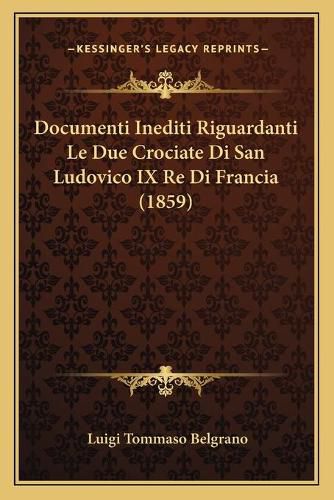 —KESSINGER'S LEGACY REPRINTS—

Documenti Inediti Riguardanti Le Due Crociate Di San Ludovico IX Re Di Francia (1859)

Luigi Tommaso Belgrano